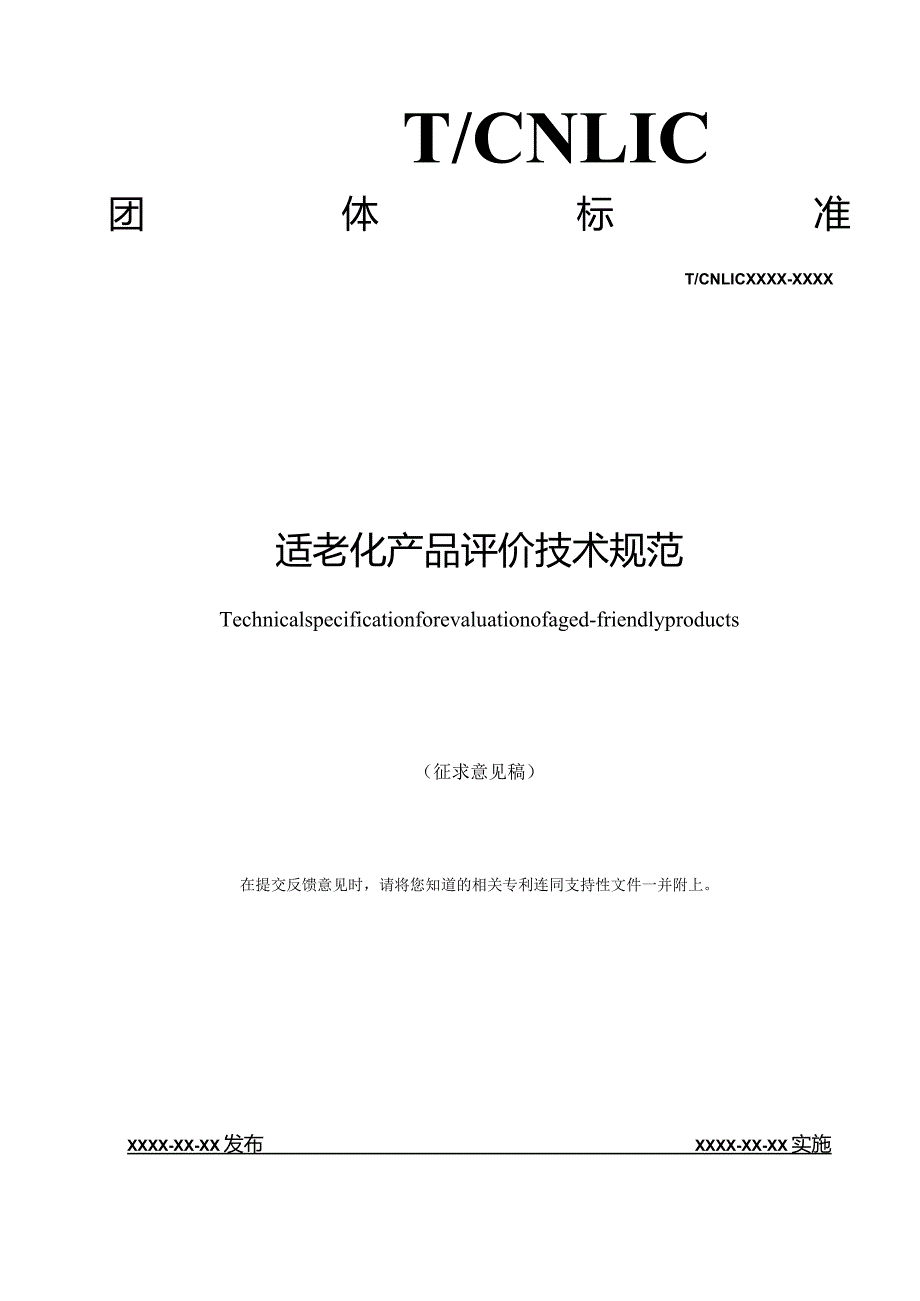 T/CNLIC

团　体　标　准

T/CNLICXXXX-XXXX

适老化产品评价技术规范

Technicalspecificationforevaluationofaged-friendlyproducts

（征求意见稿）

在提交反馈意见时，请将您知道的相关专利连同支持性文件一并附上。

XXXX-XX-XX发布　　XXXX-XX-XX实施